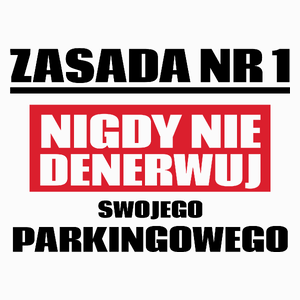 ZASADA NR 1

NIGDY NIE DENERWUJ

SWOJEGO

PARKINGOWEGO